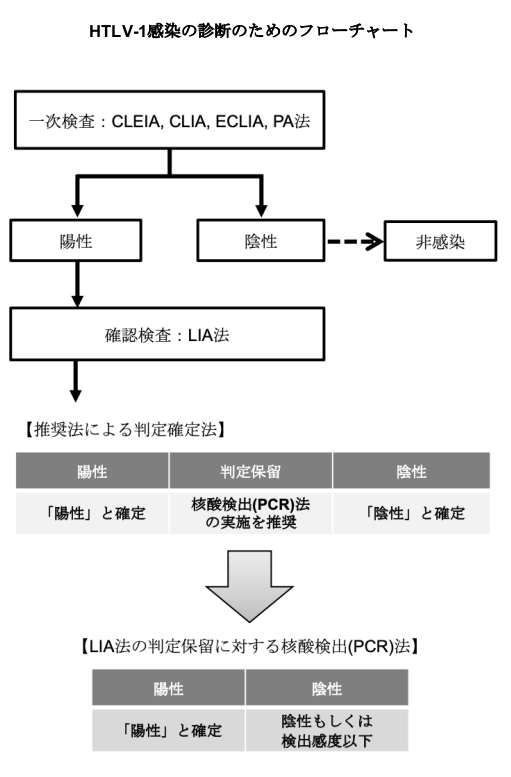 HTLV-1感染の診断のためのフローチャート

一次検査：CLEIA, CLIA, ECLIA, PA法

陽性

陰性

非感染

確認検査：LIA法

【推奨法による判定確定法】

| 陽性 | 判定保留 | 陰性 |
|---|---|---|
| 「陽性」と確定 | 核酸検出(PCR)法の実施を推奨 | 「陰性」と確定 |

【LIA法の判定保留に対する核酸検出(PCR)法】

| 陽性 | 陰性 |
|---|---|
| 「陽性」と確定 | 陰性もしくは検出感度以下 |